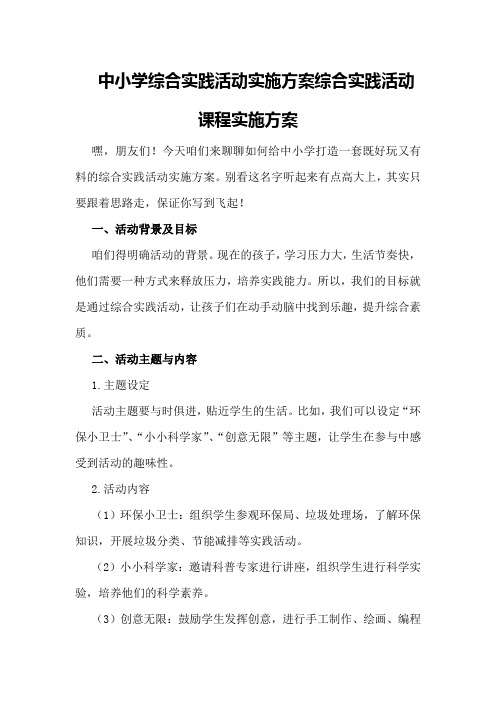 中小学综合实践活动实施方案综合实践活动课程实施方案

嘿，朋友们！今天咱们来聊聊如何给中小学打造一套既好玩又有料的综合实践活动实施方案。别看这名字听起来有点高大上，其实只要跟着思路走，保证你写到飞起！

一、活动背景及目标

咱们得明确活动的背景。现在的孩子，学习压力大，生活节奏快，他们需要一种方式来释放压力，培养实践能力。所以，我们的目标就是通过综合实践活动，让孩子们在动手动脑中找到乐趣，提升综合素质。

二、活动主题与内容

1.主题设定

活动主题要与时俱进，贴近学生的生活。比如，我们可以设定“环保小卫士”、“小小科学家”、“创意无限”等主题，让学生在参与中感受到活动的趣味性。

2.活动内容

（1）环保小卫士：组织学生参观环保局、垃圾处理场，了解环保知识，开展垃圾分类、节能减排等实践活动。

（2）小小科学家：邀请科普专家进行讲座，组织学生进行科学实验，培养他们的科学素养。

（3）创意无限：鼓励学生发挥创意，进行手工制作、绘画、编程